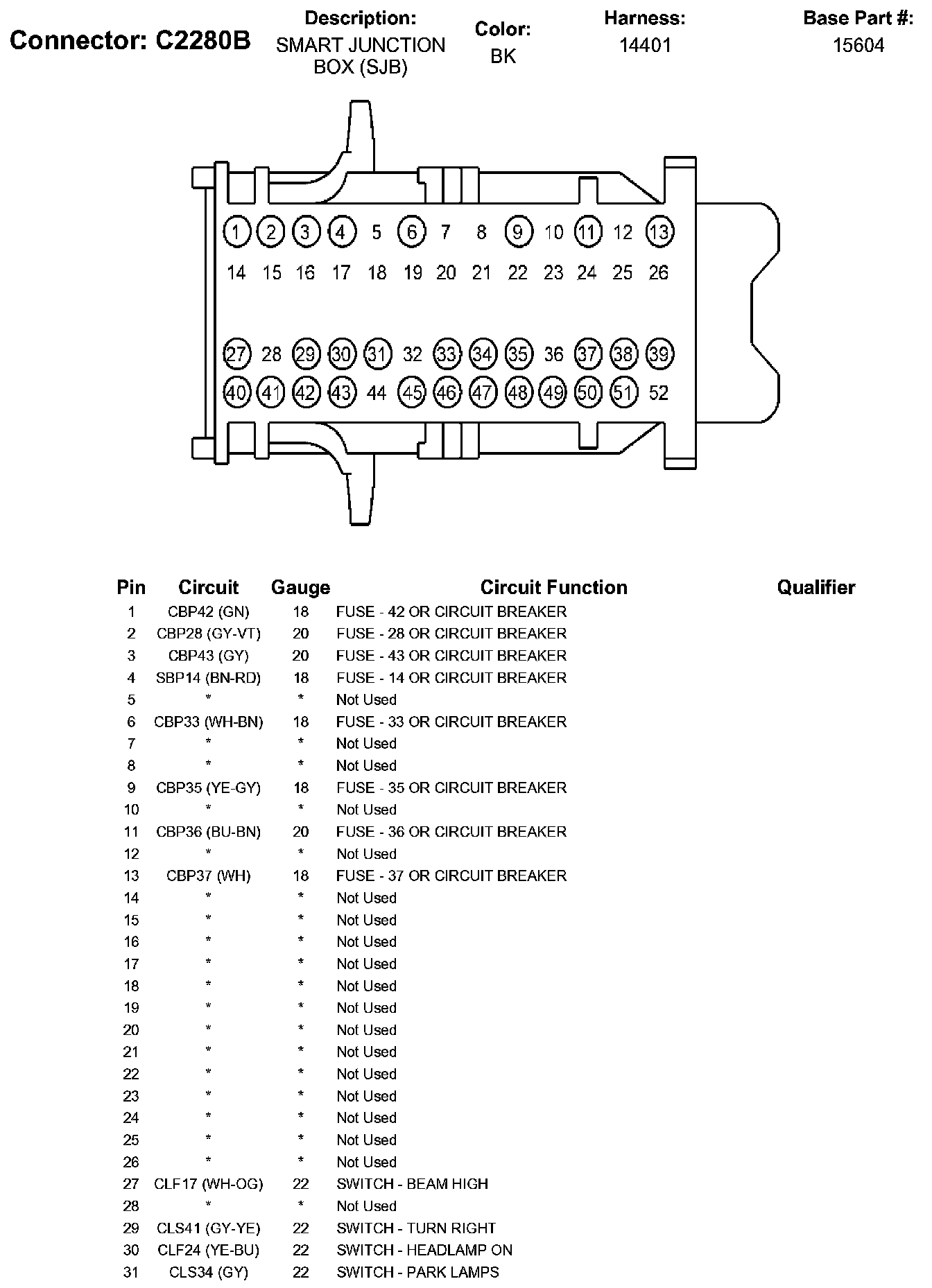 Connector: C2280B

Description:
SMART JUNCTION BOX (SJB)

Color:
BK

Harness:
14401

Base Part #:
15604

1 2 3 4 5 6 7 8 9 10 11 12 13
14 15 16 17 18 19 20 21 22 23 24 25 26
27 28 29 30 31 32 33 34 35 36 37 38 39
40 41 42 43 44 45 46 47 48 49 50 51 52

| Pin | Circuit | Gauge | Circuit Function | Qualifier |
|---|---|---|---|---|
| 1 | CBP42 (GN) | 18 | FUSE - 42 OR CIRCUIT BREAKER | |
| 2 | CBP28 (GY-VT) | 20 | FUSE - 28 OR CIRCUIT BREAKER | |
| 3 | CBP43 (GY) | 20 | FUSE - 43 OR CIRCUIT BREAKER | |
| 4 | SBP14 (BN-RD) | 18 | FUSE - 14 OR CIRCUIT BREAKER | |
| 5 | * | * | Not Used | |
| 6 | CBP33 (WH-BN) | 18 | FUSE - 33 OR CIRCUIT BREAKER | |
| 7 | * | * | Not Used | |
| 8 | * | * | Not Used | |
| 9 | CBP35 (YE-GY) | 18 | FUSE - 35 OR CIRCUIT BREAKER | |
| 10 | * | * | Not Used | |
| 11 | CBP36 (BU-BN) | 20 | FUSE - 36 OR CIRCUIT BREAKER | |
| 12 | * | * | Not Used | |
| 13 | CBP37 (WH) | 18 | FUSE - 37 OR CIRCUIT BREAKER | |
| 14 | * | * | Not Used | |
| 15 | * | * | Not Used | |
| 16 | * | * | Not Used | |
| 17 | * | * | Not Used | |
| 18 | * | * | Not Used | |
| 19 | * | * | Not Used | |
| 20 | * | * | Not Used | |
| 21 | * | * | Not Used | |
| 22 | * | * | Not Used | |
| 23 | * | * | Not Used | |
| 24 | * | * | Not Used | |
| 25 | * | * | Not Used | |
| 26 | * | * | Not Used | |
| 27 | CLF17 (WH-OG) | 22 | SWITCH - BEAM HIGH | |
| 28 | * | * | Not Used | |
| 29 | CLS41 (GY-YE) | 22 | SWITCH - TURN RIGHT | |
| 30 | CLF24 (YE-BU) | 22 | SWITCH - HEADLAMP ON | |
| 31 | CLS34 (GY) | 22 | SWITCH - PARK LAMPS | |